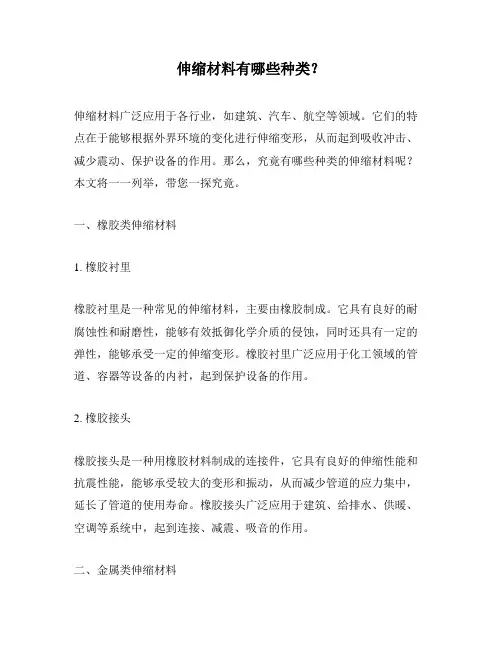 伸缩材料有哪些种类？

伸缩材料广泛应用于各行业，如建筑、汽车、航空等领域。它们的特点在于能够根据外界环境的变化进行伸缩变形，从而起到吸收冲击、减少震动、保护设备的作用。那么，究竟有哪些种类的伸缩材料呢？本文将一一列举，带您一探究竟。

一、橡胶类伸缩材料

1. 橡胶衬里

橡胶衬里是一种常见的伸缩材料，主要由橡胶制成。它具有良好的耐腐蚀性和耐磨性，能够有效抵御化学介质的侵蚀，同时还具有一定的弹性，能够承受一定的伸缩变形。橡胶衬里广泛应用于化工领域的管道、容器等设备的内衬，起到保护设备的作用。

2. 橡胶接头

橡胶接头是一种用橡胶材料制成的连接件，它具有良好的伸缩性能和抗震性能，能够承受较大的变形和振动，从而减少管道的应力集中，延长了管道的使用寿命。橡胶接头广泛应用于建筑、给排水、供暖、空调等系统中，起到连接、减震、吸音的作用。

二、金属类伸缩材料